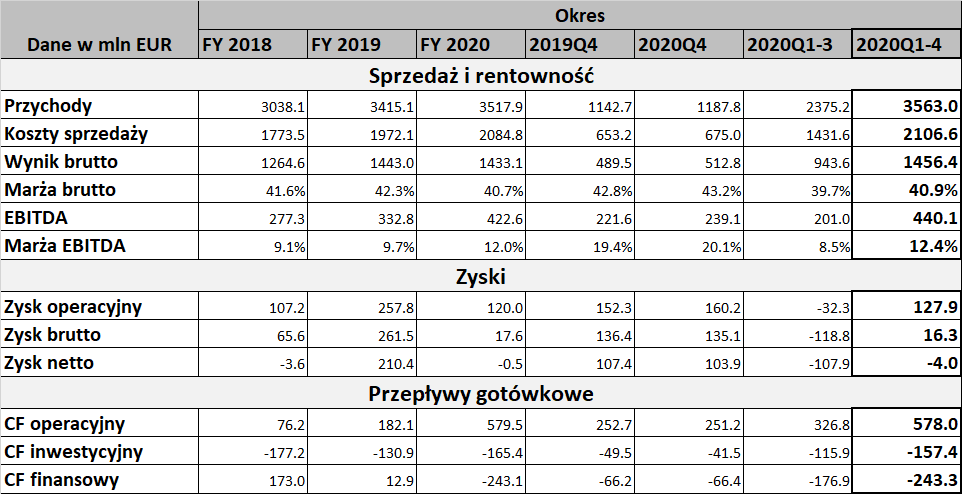 | Dane w mln EUR | Okres | | | | | | |
|---|---|---|---|---|---|---|---|
| | FY 2018 | FY 2019 | FY 2020 | 2019Q4 | 2020Q4 | 2020Q1-3 | 2020Q1-4 |
| Sprzedaż i rentowność | | | | | | | |
| Przychody | 3038.1 | 3415.1 | 3517.9 | 1142.7 | 1187.8 | 2375.2 | 3563.0 |
| Koszty sprzedaży | 1773.5 | 1972.1 | 2084.8 | 653.2 | 675.0 | 1431.6 | 2106.6 |
| Wynik brutto | 1264.6 | 1443.0 | 1433.1 | 489.5 | 512.8 | 943.6 | 1456.4 |
| Marża brutto | 41.6% | 42.3% | 40.7% | 42.8% | 43.2% | 39.7% | 40.9% |
| EBITDA | 277.3 | 332.8 | 422.6 | 221.6 | 239.1 | 201.0 | 440.1 |
| Marża EBITDA | 9.1% | 9.7% | 12.0% | 19.4% | 20.1% | 8.5% | 12.4% |
| Zyski | | | | | | | |
| Zysk operacyjny | 107.2 | 257.8 | 120.0 | 152.3 | 160.2 | -32.3 | 127.9 |
| Zysk brutto | 65.6 | 261.5 | 17.6 | 136.4 | 135.1 | -118.8 | 16.3 |
| Zysk netto | -3.6 | 210.4 | -0.5 | 107.4 | 103.9 | -107.9 | -4.0 |
| Przepływy gotówkowe | | | | | | | |
| CF operacyjny | 76.2 | 182.1 | 579.5 | 252.7 | 251.2 | 326.8 | 578.0 |
| CF inwestycyjny | -177.2 | -130.9 | -165.4 | -49.5 | -41.5 | -115.9 | -157.4 |
| CF finansowy | 173.0 | 12.9 | -243.1 | -66.2 | -66.4 | -176.9 | -243.3 |